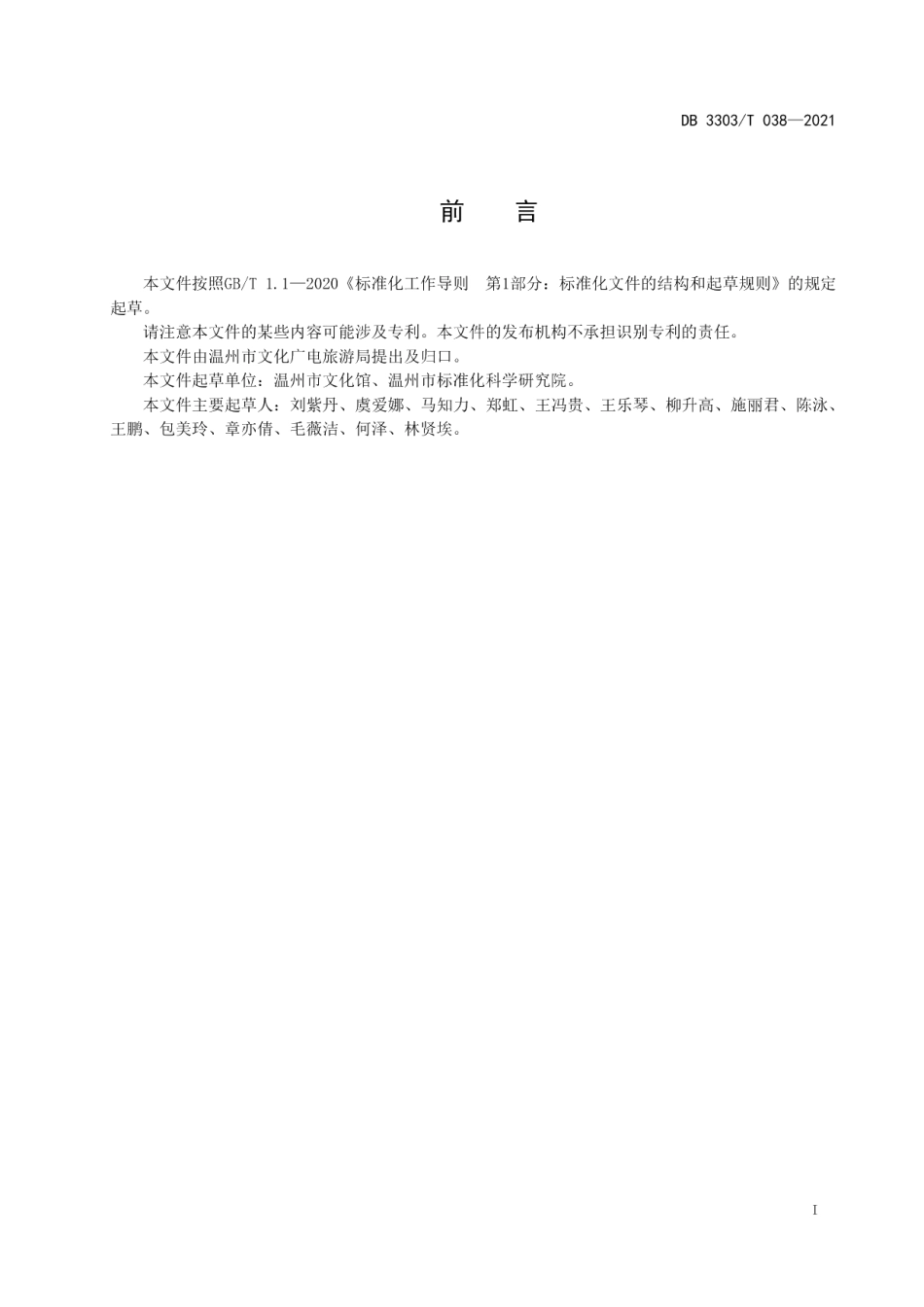 DB 3303/T 038—2021

前　言

本文件按照GB/T 1.1—2020《标准化工作导则　第1部分：标准化文件的结构和起草规则》的规定起草。

请注意本文件的某些内容可能涉及专利。本文件的发布机构不承担识别专利的责任。

本文件由温州市文化广电旅游局提出及归口。

本文件起草单位：温州市文化馆、温州市标准化科学研究院。

本文件主要起草人：刘紫丹、虞爱娜、马知力、郑虹、王冯贵、王乐琴、柳升高、施丽君、陈泳、王鹏、包美玲、章亦倩、毛薇洁、何泽、林贤埃。

I